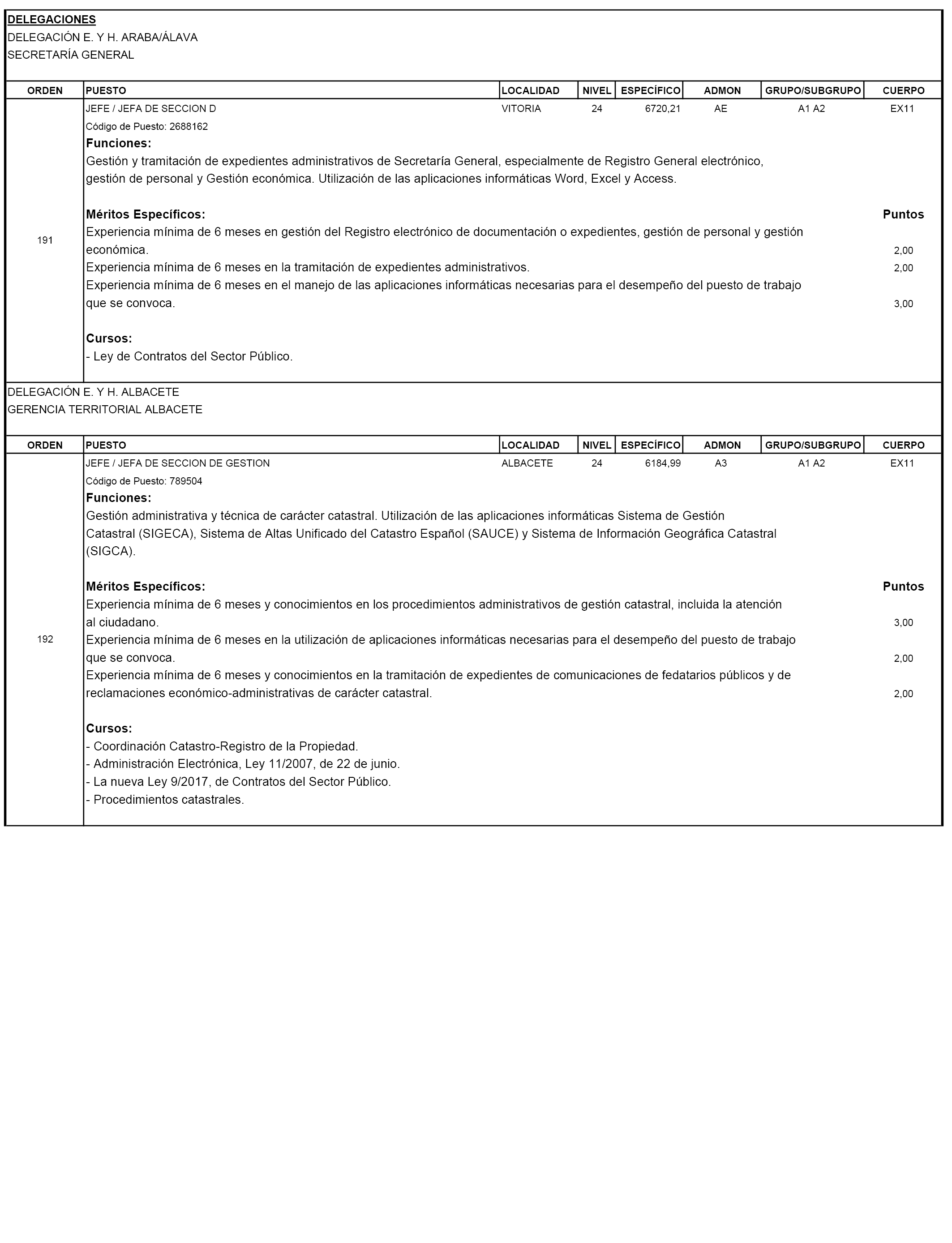 DELEGACIONES
DELEGACIÓN E. Y H. ARABA/ÁLAVA
SECRETARÍA GENERAL

| ORDEN | PUESTO | LOCALIDAD | NIVEL | ESPECÍFICO | ADMON | GRUPO/SUBGRUPO | CUERPO |
|---|---|---|---|---|---|---|---|
| 191 | JEFE / JEFA DE SECCION D | VITORIA | 24 | 6720,21 | AE | A1 A2 | EX11 |

Código de Puesto: 2688162
Funciones:
Gestión y tramitación de expedientes administrativos de Secretaría General, especialmente de Registro General electrónico, gestión de personal y Gestión económica. Utilización de las aplicaciones informáticas Word, Excel y Access.

Méritos Específicos: Puntos
Experiencia mínima de 6 meses en gestión del Registro electrónico de documentación o expedientes, gestión de personal y gestión económica. 2,00
Experiencia mínima de 6 meses en la tramitación de expedientes administrativos. 2,00
Experiencia mínima de 6 meses en el manejo de las aplicaciones informáticas necesarias para el desempeño del puesto de trabajo que se convoca. 3,00

Cursos:
- Ley de Contratos del Sector Público.

DELEGACIÓN E. Y H. ALBACETE
GERENCIA TERRITORIAL ALBACETE

| ORDEN | PUESTO | LOCALIDAD | NIVEL | ESPECÍFICO | ADMON | GRUPO/SUBGRUPO | CUERPO |
|---|---|---|---|---|---|---|---|
| 192 | JEFE / JEFA DE SECCION DE GESTION | ALBACETE | 24 | 6184,99 | A3 | A1 A2 | EX11 |

Código de Puesto: 789504
Funciones:
Gestión administrativa y técnica de carácter catastral. Utilización de las aplicaciones informáticas Sistema de Gestión Catastral (SIGECA), Sistema de Altas Unificado del Catastro Español (SAUCE) y Sistema de Información Geográfica Catastral (SIGCA).

Méritos Específicos: Puntos
Experiencia mínima de 6 meses y conocimientos en los procedimientos administrativos de gestión catastral, incluida la atención al ciudadano. 3,00
Experiencia mínima de 6 meses en la utilización de aplicaciones informáticas necesarias para el desempeño del puesto de trabajo que se convoca. 2,00
Experiencia mínima de 6 meses y conocimientos en la tramitación de expedientes de comunicaciones de fedatarios públicos y de reclamaciones económico-administrativas de carácter catastral. 2,00

Cursos:
- Coordinación Catastro-Registro de la Propiedad.
- Administración Electrónica, Ley 11/2007, de 22 de junio.
- La nueva Ley 9/2017, de Contratos del Sector Público.
- Procedimientos catastrales.